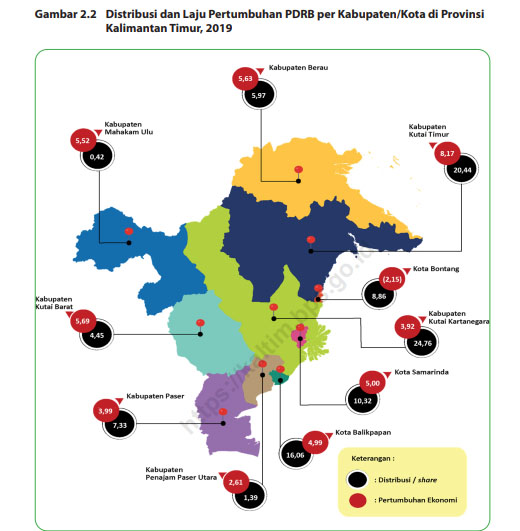 Gambar 2.2 Distribusi dan Laju Pertumbuhan PDRB per Kabupaten/Kota di Provinsi Kalimantan Timur, 2019

Kabupaten Berau
5,63
5,97

Kabupaten Mahakam Ulu
5,52
0,42

Kabupaten Kutai Timur
8,17
20,44

Kota Bontang
(2,15)
8,86

Kabupaten Kutai Barat
5,69
4,45

Kabupaten Kutai Kartanegara
3,92
24,76

Kota Samarinda
5,00
10,32

Kabupaten Paser
3,99
7,33

Kota Balikpapan
4,99
16,06

Kabupaten Penajam Paser Utara
2,61
1,39

Keterangan :
: Distribusi / share
: Pertumbuhan Ekonomi

https://kaltim.bps.go.id